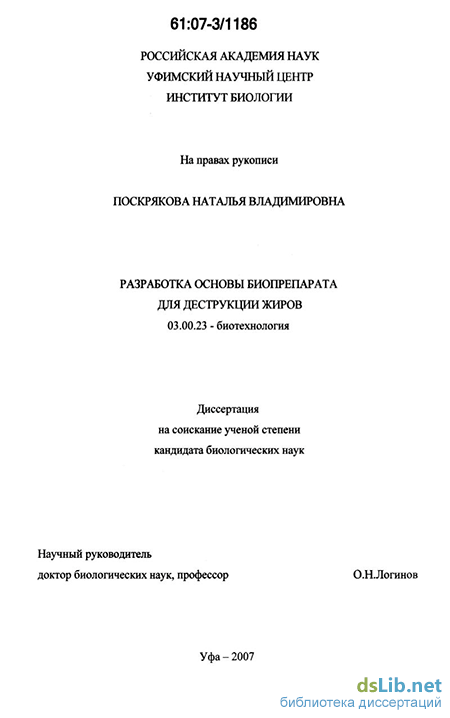 61:07-3/1186

РОССИЙСКАЯ АКАДЕМИЯ НАУК
УФИМСКИЙ НАУЧНЫЙ ЦЕНТР
ИНСТИТУТ БИОЛОГИИ

На правах рукописи

ПОСКРЯКОВА НАТАЛЬЯ ВЛАДИМИРОВНА

РАЗРАБОТКА ОСНОВЫ БИОПРЕПАРАТА
ДЛЯ ДЕСТРУКЦИИ ЖИРОВ
03.00.23 - биотехнология

Диссертация
на соискание ученой степени
кандидата биологических наук

Научный руководитель
доктор биологических наук, профессор О.Н.Логинов

Уфа – 2007

dsLib.net
библиотека диссертаций